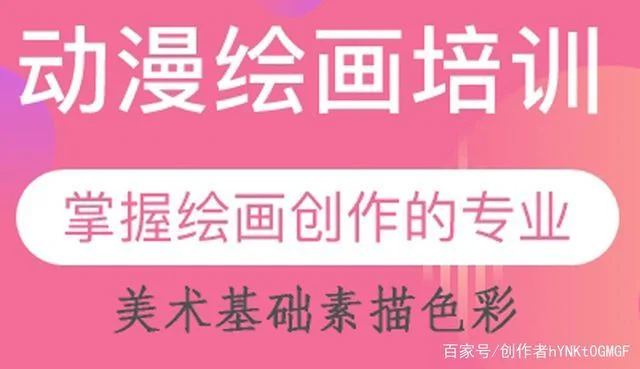 动漫绘画培训

掌握绘画创作的专业

美术基础素描色彩

百家号/创作者hYNKtOGMGF